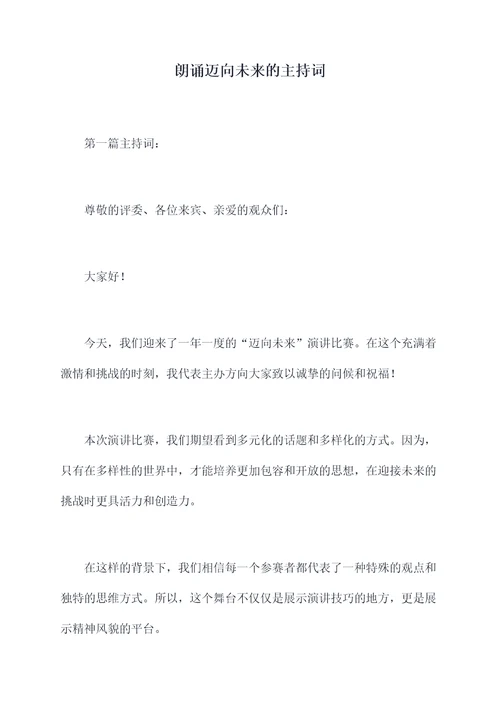 朗诵迈向未来的主持词

第一篇主持词：

尊敬的评委、各位来宾、亲爱的观众们：

大家好！

今天，我们迎来了一年一度的“迈向未来”演讲比赛。在这个充满着激情和挑战的时刻，我代表主办方向大家致以诚挚的问候和祝福！

本次演讲比赛，我们期望看到多元化的话题和多样化的方式。因为，只有在多样性的世界中，才能培养更加包容和开放的思想，在迎接未来的挑战时更具活力和创造力。

在这样的背景下，我们相信每一个参赛者都代表了一种特殊的观点和独特的思维方式。所以，这个舞台不仅仅是展示演讲技巧的地方，更是展示精神风貌的平台。